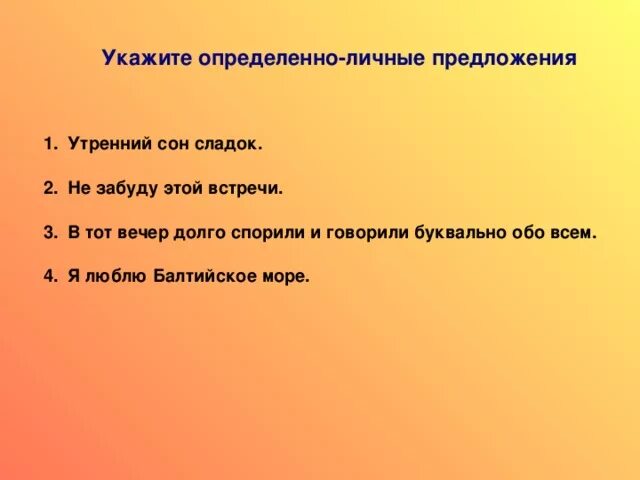 Укажите определенно-личные предложения

1. Утренний сон сладок.

2. Не забуду этой встречи.

3. В тот вечер долго спорили и говорили буквально обо всем.

4. Я люблю Балтийское море.